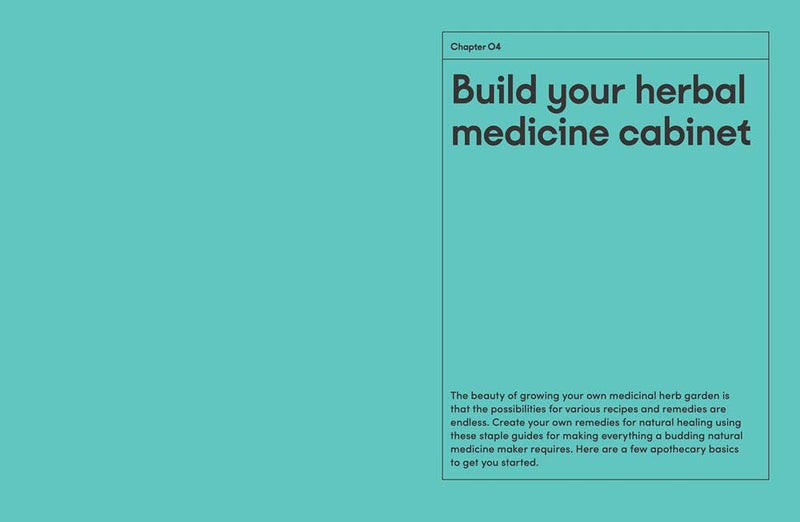 Chapter 04

Build your herbal medicine cabinet

The beauty of growing your own medicinal herb garden is that the possibilities for various recipes and remedies are endless. Create your own remedies for natural healing using these staple guides for making everything a budding natural medicine maker requires. Here are a few apothecary basics to get you started.